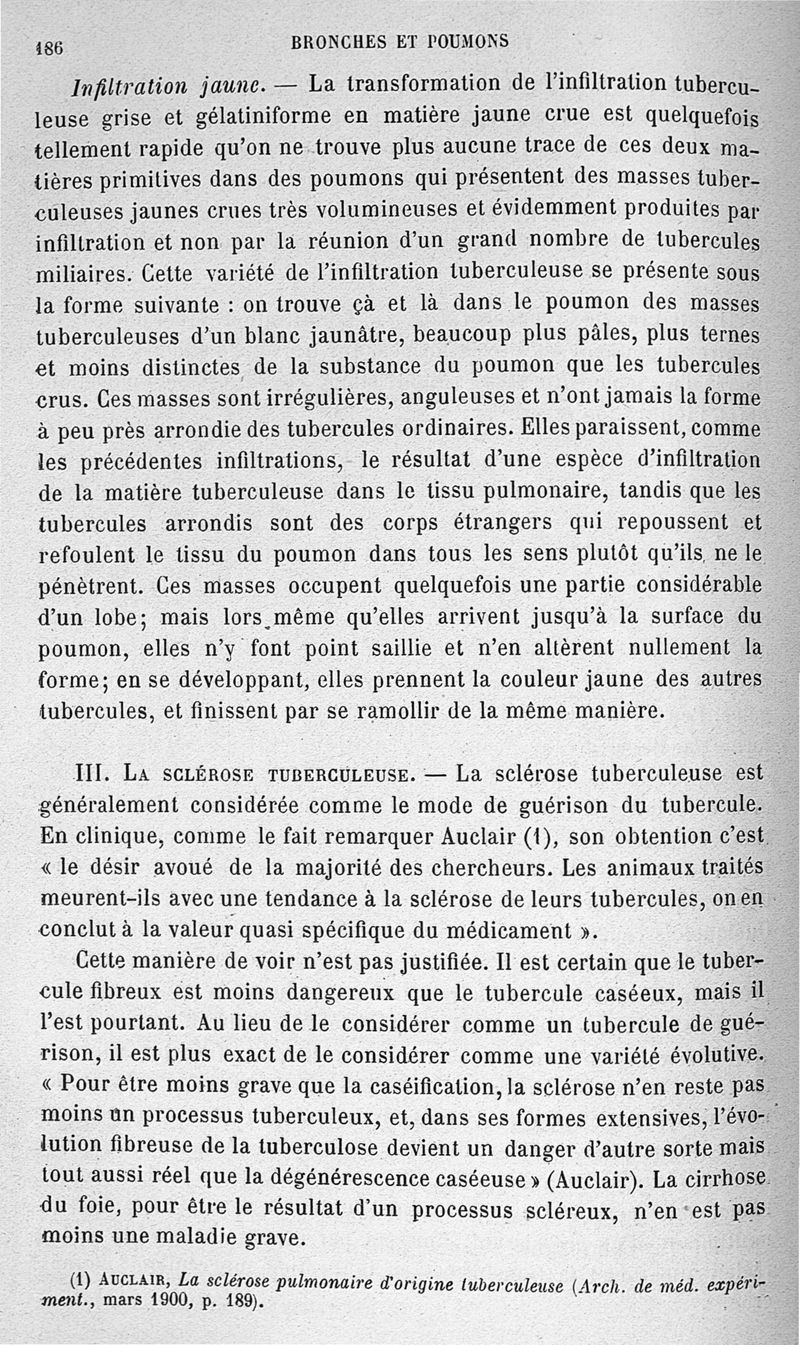 186 BRONCHES ET POUMONS

Infiltration jaune. — La transformation de l'infiltration tuberculeuse grise et gélatiniforme en matière jaune crue est quelquefois tellement rapide qu'on ne trouve plus aucune trace de ces deux matières primitives dans des poumons qui présentent des masses tuberculeuses jaunes crues très volumineuses et évidemment produites par infiltration et non par la réunion d'un grand nombre de tubercules miliaires. Cette variété de l'infiltration tuberculeuse se présente sous la forme suivante : on trouve çà et là dans le poumon des masses tuberculeuses d'un blanc jaunâtre, beaucoup plus pâles, plus ternes et moins distinctes de la substance du poumon que les tubercules crus. Ces masses sont irrégulières, anguleuses et n'ont jamais la forme à peu près arrondie des tubercules ordinaires. Elles paraissent, comme les précédentes infiltrations, le résultat d'une espèce d'infiltration de la matière tuberculeuse dans le tissu pulmonaire, tandis que les tubercules arrondis sont des corps étrangers qui repoussent et refoulent le tissu du poumon dans tous les sens plutôt qu'ils ne le pénètrent. Ces masses occupent quelquefois une partie considérable d'un lobe; mais lors même qu'elles arrivent jusqu'à la surface du poumon, elles n'y font point saillie et n'en altèrent nullement la forme; en se développant, elles prennent la couleur jaune des autres tubercules, et finissent par se ramollir de la même manière.

III. La sclérose tuberculeuse. — La sclérose tuberculeuse est généralement considérée comme le mode de guérison du tubercule. En clinique, comme le fait remarquer Auclair (1), son obtention c'est « le désir avoué de la majorité des chercheurs. Les animaux traités meurent-ils avec une tendance à la sclérose de leurs tubercules, on en conclut à la valeur quasi spécifique du médicament ».

Cette manière de voir n'est pas justifiée. Il est certain que le tubercule fibreux est moins dangereux que le tubercule caséeux, mais il l'est pourtant. Au lieu de le considérer comme un tubercule de guérison, il est plus exact de le considérer comme une variété évolutive. « Pour être moins grave que la caséification, la sclérose n'en reste pas moins un processus tuberculeux, et, dans ses formes extensives, l'évolution fibreuse de la tuberculose devient un danger d'autre sorte mais tout aussi réel que la dégénérescence caséeuse » (Auclair). La cirrhose du foie, pour être le résultat d'un processus scléreux, n'en est pas moins une maladie grave.

(1) Auclair, La sclérose pulmonaire d'origine tuberculeuse (Arch. de méd. expériment., mars 1900, p. 189).